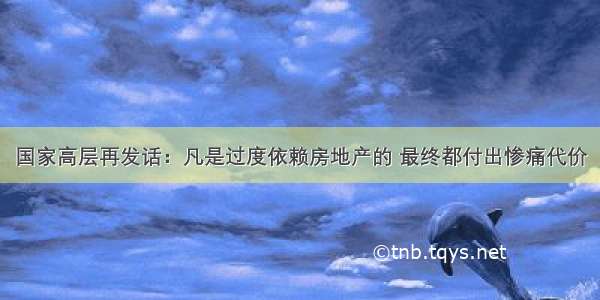 国家高层再发话：凡是过度依赖房地产的 最终都付出惨痛代价

©tnb.tqys.net